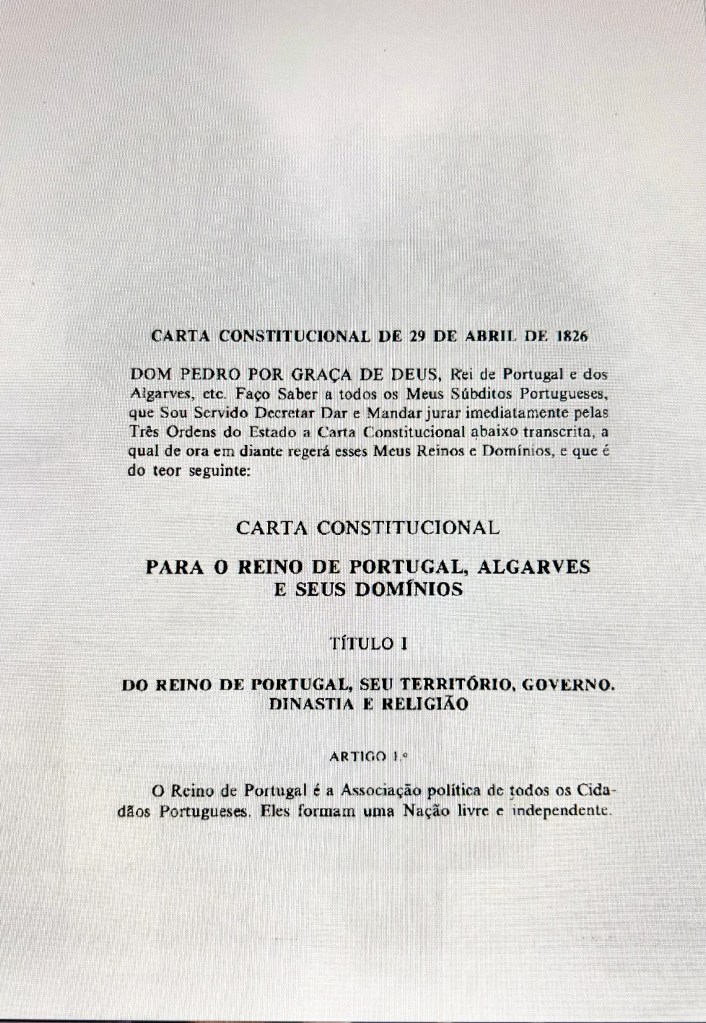 CARTA CONSTITUCIONAL DE 29 DE ABRIL DE 1826

DOM PEDRO POR GRAÇA DE DEUS, Rei de Portugal e dos Algarves, etc. Faço Saber a todos os Meus Súbditos Portugueses, que Sou Servido Decretar Dar e Mandar jurar imediatamente pelas Três Ordens do Estado a Carta Constitucional abaixo transcrita, a qual de ora em diante regerá esses Meus Reinos e Domínios, e que é do teor seguinte:

CARTA CONSTITUCIONAL

PARA O REINO DE PORTUGAL, ALGARVES E SEUS DOMÍNIOS

TÍTULO I

DO REINO DE PORTUGAL, SEU TERRITÓRIO, GOVERNO, DINASTIA E RELIGIÃO

ARTIGO 1.º

O Reino de Portugal é a Associação política de todos os Cidadãos Portugueses. Eles formam uma Nação livre e independente.